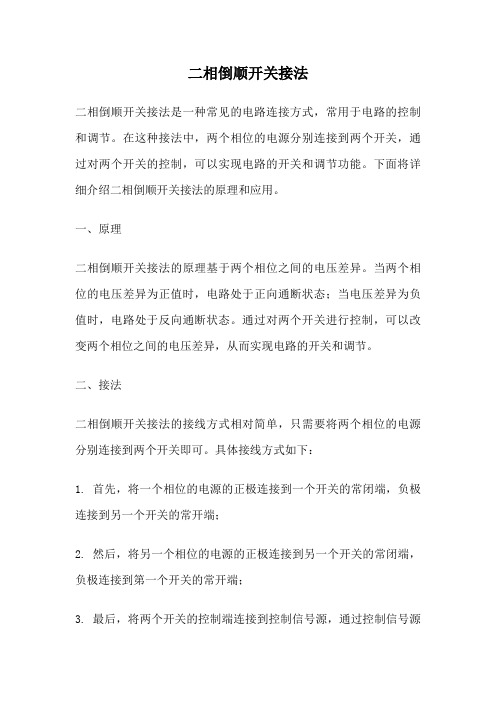 二相倒顺开关接法

二相倒顺开关接法是一种常见的电路连接方式，常用于电路的控制和调节。在这种接法中，两个相位的电源分别连接到两个开关，通过对两个开关的控制，可以实现电路的开关和调节功能。下面将详细介绍二相倒顺开关接法的原理和应用。

一、原理

二相倒顺开关接法的原理基于两个相位之间的电压差异。当两个相位的电压差异为正值时，电路处于正向通断状态；当电压差异为负值时，电路处于反向通断状态。通过对两个开关进行控制，可以改变两个相位之间的电压差异，从而实现电路的开关和调节。

二、接法

二相倒顺开关接法的接线方式相对简单，只需要将两个相位的电源分别连接到两个开关即可。具体接线方式如下：

1. 首先，将一个相位的电源的正极连接到一个开关的常闭端，负极连接到另一个开关的常开端；

2. 然后，将另一个相位的电源的正极连接到另一个开关的常闭端，负极连接到第一个开关的常开端；

3. 最后，将两个开关的控制端连接到控制信号源，通过控制信号源